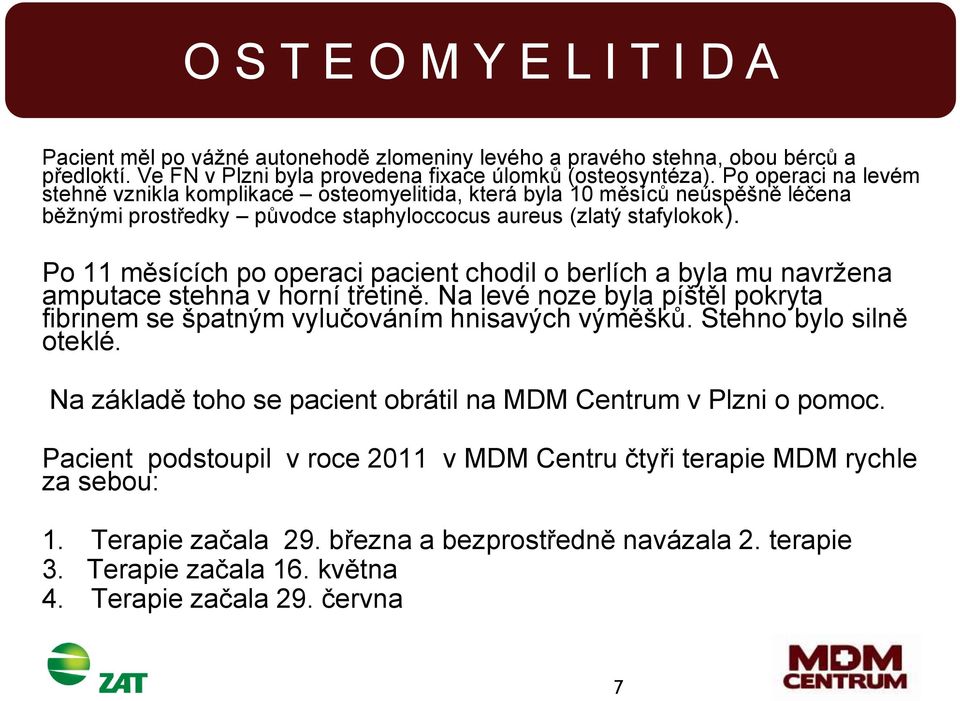 O S T E O M Y E L I T I D A

Pacient měl po vážné autonehodě zlomeniny levého a pravého stehna, obou bérců a předloktí. Ve FN v Plzni byla provedena fixace úlomků (osteosyntéza). Po operaci na levém stehně vznikla komplikace – osteomyelitida, která byla 10 měsíců neúspěšně léčena běžnými prostředky – původce staphyloccocus aureus (zlatý stafylokok).

Po 11 měsících po operaci pacient chodil o berlích a byla mu navržena amputace stehna v horní třetině. Na levé noze byla píštěl pokryta fibrinem se špatným vylučováním hnisavých výměšků. Stehno bylo silně oteklé.

Na základě toho se pacient obrátil na MDM Centrum v Plzni o pomoc.

Pacient podstoupil v roce 2011 v MDM Centru čtyři terapie MDM rychle za sebou:

1. Terapie začala 29. března a bezprostředně navázala 2. terapie
3. Terapie začala 16. května
4. Terapie začala 29. června

ZAT

7

MDM CENTRUM